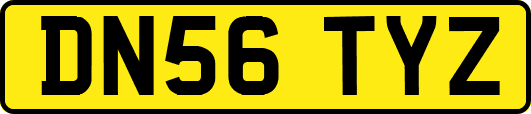 DN56 TYZ